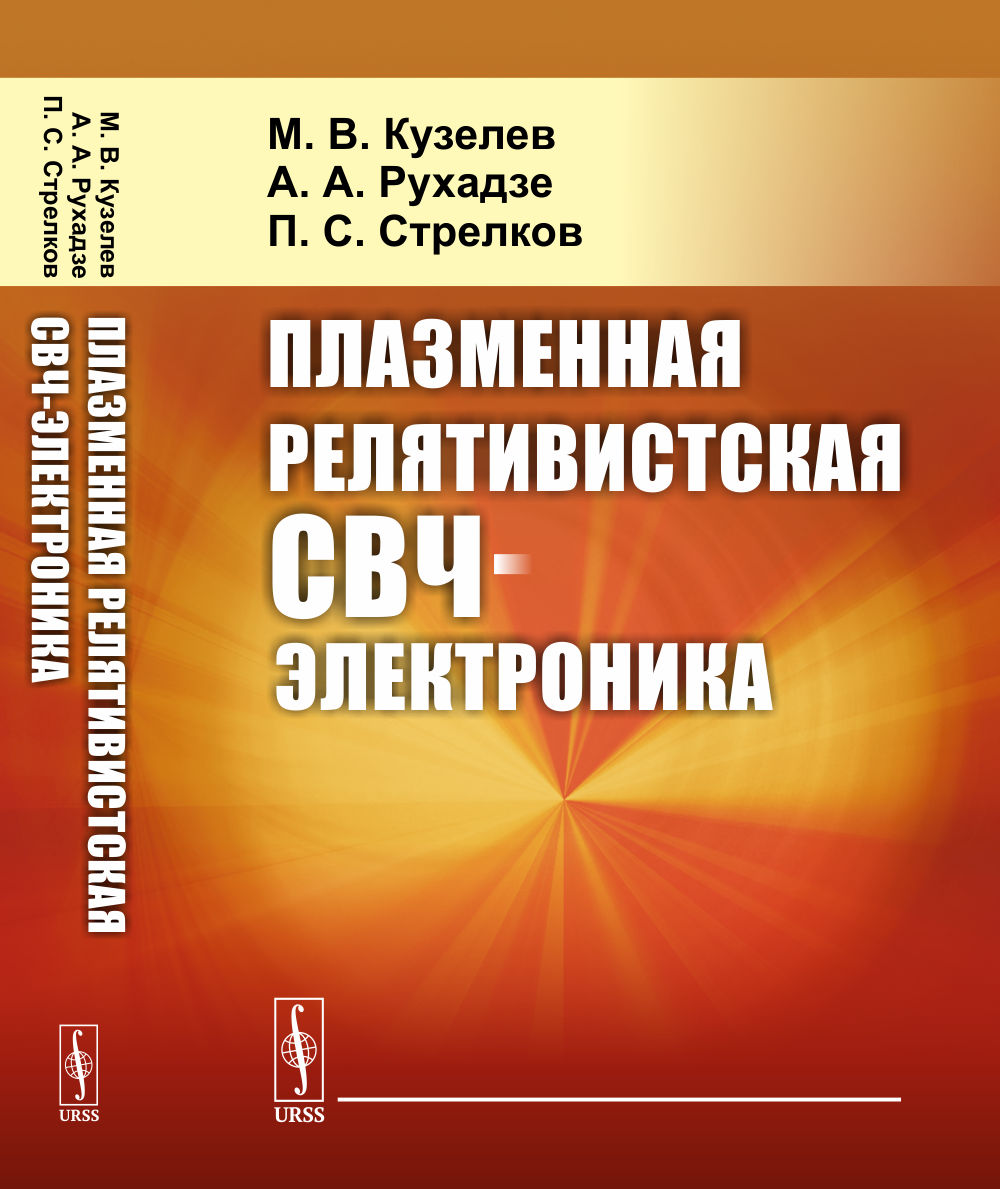 М. В. Кузелев
А. А. Рухадзе
П. С. Стрелков

ПЛАЗМЕННАЯ РЕЛЯТИВИСТСКАЯ СВЧ-ЭЛЕКТРОНИКА

URSS

М. В. Кузелев
А. А. Рухадзе
П. С. Стрелков

ПЛАЗМЕННАЯ РЕЛЯТИВИСТСКАЯ СВЧ-ЭЛЕКТРОНИКА

URSS